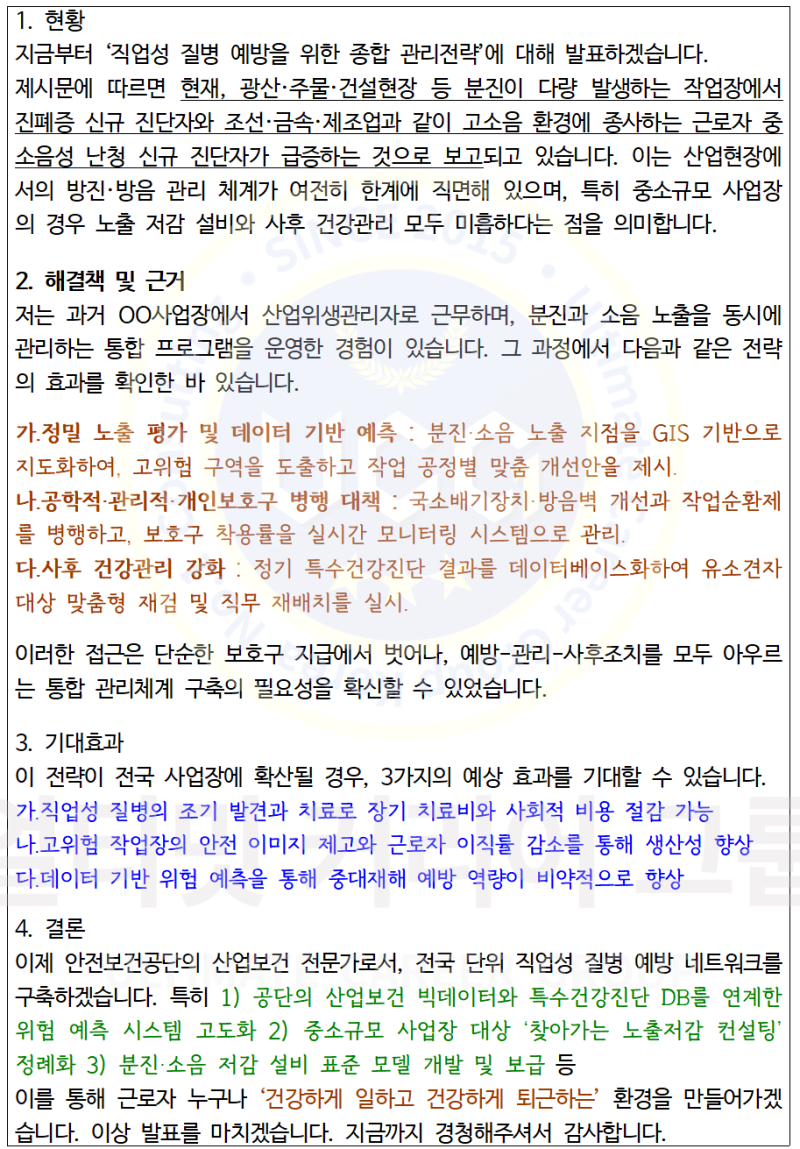 1. 현황
지금부터 '직업성 질병 예방을 위한 종합 관리전략'에 대해 발표하겠습니다.
제시문에 따르면 현재, 광산·주물·건설현장 등 분진이 다량 발생하는 작업장에서 진폐증 신규 진단자와 조선·금속·제조업과 같이 고소음 환경에 종사하는 근로자 중 소음성 난청 신규 진단자가 급증하는 것으로 보고되고 있습니다. 이는 산업현장에서의 방진·방음 관리 체계가 여전히 한계에 직면해 있으며, 특히 중소규모 사업장의 경우 노출 저감 설비와 사후 건강관리 모두 미흡하다는 점을 의미합니다.

2. 해결책 및 근거
저는 과거 OO사업장에서 산업위생관리자로 근무하며, 분진과 소음 노출을 동시에 관리하는 통합 프로그램을 운영한 경험이 있습니다. 그 과정에서 다음과 같은 전략의 효과를 확인한 바 있습니다.

가.정밀 노출 평가 및 데이터 기반 예측 : 분진·소음 노출 지점을 GIS 기반으로 지도화하여, 고위험 구역을 도출하고 작업 공정별 맞춤 개선안을 제시.
나.공학적·관리적·개인보호구 병행 대책 : 국소배기장치·방음벽 개선과 작업순환제를 병행하고, 보호구 착용률을 실시간 모니터링 시스템으로 관리.
다.사후 건강관리 강화 : 정기 특수건강진단 결과를 데이터베이스화하여 유소견자 대상 맞춤형 재검 및 직무 재배치를 실시.

이러한 접근은 단순한 보호구 지급에서 벗어나, 예방-관리-사후조치를 모두 아우르는 통합 관리체계 구축의 필요성을 확신할 수 있었습니다.

3. 기대효과
이 전략이 전국 사업장에 확산될 경우, 3가지의 예상 효과를 기대할 수 있습니다.
가.직업성 질병의 조기 발견과 치료로 장기 치료비와 사회적 비용 절감 가능
나.고위험 작업장의 안전 이미지 제고와 근로자 이직률 감소를 통해 생산성 향상
다.데이터 기반 위험 예측을 통해 중대재해 예방 역량이 비약적으로 향상

4. 결론
이제 안전보건공단의 산업보건 전문가로서, 전국 단위 직업성 질병 예방 네트워크를 구축하겠습니다. 특히 1) 공단의 산업보건 빅데이터와 특수건강진단 DB를 연계한 위험 예측 시스템 고도화 2) 중소규모 사업장 대상 '찾아가는 노출저감 컨설팅' 정례화 3) 분진·소음 저감 설비 표준 모델 개발 및 보급 등
이를 통해 근로자 누구나 '건강하게 일하고 건강하게 퇴근하는' 환경을 만들어가겠습니다. 이상 발표를 마치겠습니다. 지금까지 경청해주셔서 감사합니다.